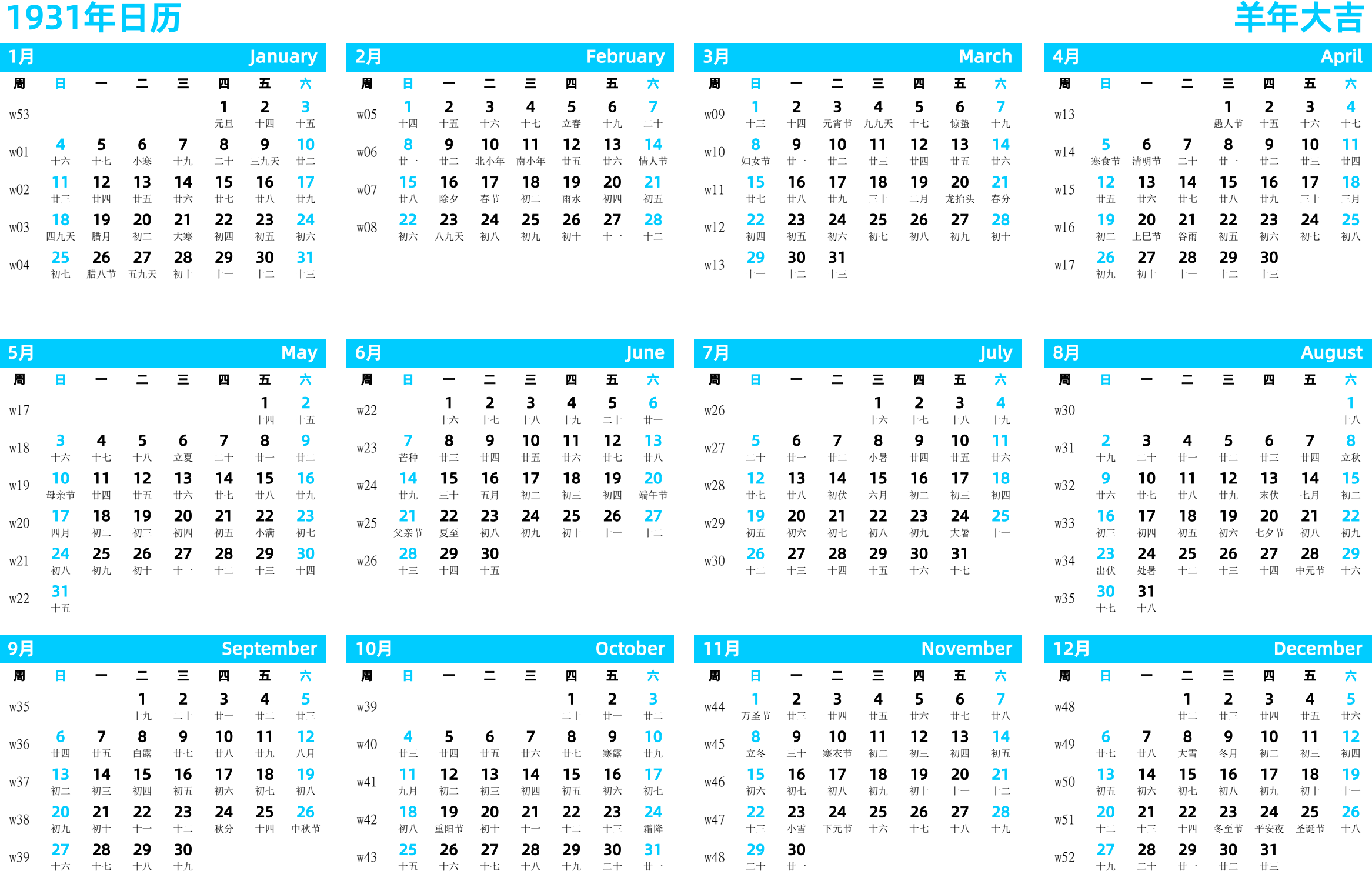 1931年日历

羊年大吉

1月 January

| 周 | 日 | 一 | 二 | 三 | 四 | 五 | 六 |
|---|---|---|---|---|---|---|---|
| w53 | | | | | 1 元旦 | 2 十四 | 3 十五 |
| w01 | 4 十六 | 5 十七 | 6 小寒 | 7 十九 | 8 二十 | 9 三九天 | 10 廿二 |
| w02 | 11 廿三 | 12 廿四 | 13 廿五 | 14 廿六 | 15 廿七 | 16 廿八 | 17 廿九 |
| w03 | 18 四九天 | 19 腊月 | 20 初二 | 21 大寒 | 22 初四 | 23 初五 | 24 初六 |
| w04 | 25 初七 | 26 腊八节 | 27 五九天 | 28 初十 | 29 十一 | 30 十二 | 31 十三 |

2月 February

| 周 | 日 | 一 | 二 | 三 | 四 | 五 | 六 |
|---|---|---|---|---|---|---|---|
| w05 | 1 十四 | 2 十五 | 3 十六 | 4 十七 | 5 立春 | 6 十九 | 7 二十 |
| w06 | 8 廿一 | 9 廿二 | 10 北小年 | 11 南小年 | 12 廿五 | 13 廿六 | 14 情人节 |
| w07 | 15 廿八 | 16 除夕 | 17 春节 | 18 初二 | 19 雨水 | 20 初四 | 21 初五 |
| w08 | 22 初六 | 23 八九天 | 24 初八 | 25 初九 | 26 初十 | 27 十一 | 28 十二 |

3月 March

| 周 | 日 | 一 | 二 | 三 | 四 | 五 | 六 |
|---|---|---|---|---|---|---|---|
| w09 | 1 十三 | 2 十四 | 3 元宵节 | 4 九九天 | 5 十七 | 6 惊蛰 | 7 十九 |
| w10 | 8 妇女节 | 9 廿一 | 10 廿二 | 11 廿三 | 12 廿四 | 13 廿五 | 14 廿六 |
| w11 | 15 廿七 | 16 廿八 | 17 廿九 | 18 三十 | 19 二月 | 20 龙抬头 | 21 春分 |
| w12 | 22 初四 | 23 初五 | 24 初六 | 25 初七 | 26 初八 | 27 初九 | 28 初十 |
| w13 | 29 十一 | 30 十二 | 31 十三 | | | | |

4月 April

| 周 | 日 | 一 | 二 | 三 | 四 | 五 | 六 |
|---|---|---|---|---|---|---|---|
| w13 | | | | 1 愚人节 | 2 十五 | 3 十六 | 4 十七 |
| w14 | 5 寒食节 | 6 清明节 | 7 二十 | 8 廿一 | 9 廿二 | 10 廿三 | 11 廿四 |
| w15 | 12 廿五 | 13 廿六 | 14 廿七 | 15 廿八 | 16 廿九 | 17 三十 | 18 三月 |
| w16 | 19 初二 | 20 上巳节 | 21 谷雨 | 22 初五 | 23 初六 | 24 初七 | 25 初八 |
| w17 | 26 初九 | 27 初十 | 28 十一 | 29 十二 | 30 十三 | | |

5月 May

| 周 | 日 | 一 | 二 | 三 | 四 | 五 | 六 |
|---|---|---|---|---|---|---|---|
| w17 | | | | | | 1 十四 | 2 十五 |
| w18 | 3 十六 | 4 十七 | 5 十八 | 6 立夏 | 7 二十 | 8 廿一 | 9 廿二 |
| w19 | 10 母亲节 | 11 廿四 | 12 廿五 | 13 廿六 | 14 廿七 | 15 廿八 | 16 廿九 |
| w20 | 17 四月 | 18 初二 | 19 初三 | 20 初四 | 21 初五 | 22 小满 | 23 初七 |
| w21 | 24 初八 | 25 初九 | 26 初十 | 27 十一 | 28 十二 | 29 十三 | 30 十四 |
| w22 | 31 十五 | | | | | | |

6月 June

| 周 | 日 | 一 | 二 | 三 | 四 | 五 | 六 |
|---|---|---|---|---|---|---|---|
| w22 | | 1 十六 | 2 十七 | 3 十八 | 4 十九 | 5 二十 | 6 廿一 |
| w23 | 7 芒种 | 8 廿三 | 9 廿四 | 10 廿五 | 11 廿六 | 12 廿七 | 13 廿八 |
| w24 | 14 廿九 | 15 三十 | 16 五月 | 17 初二 | 18 初三 | 19 初四 | 20 端午节 |
| w25 | 21 父亲节 | 22 夏至 | 23 初八 | 24 初九 | 25 初十 | 26 十一 | 27 十二 |
| w26 | 28 十三 | 29 十四 | 30 十五 | | | | |

7月 July

| 周 | 日 | 一 | 二 | 三 | 四 | 五 | 六 |
|---|---|---|---|---|---|---|---|
| w26 | | | | 1 十六 | 2 十七 | 3 十八 | 4 十九 |
| w27 | 5 二十 | 6 廿一 | 7 廿二 | 8 小暑 | 9 廿四 | 10 廿五 | 11 廿六 |
| w28 | 12 廿七 | 13 廿八 | 14 初伏 | 15 六月 | 16 初二 | 17 初三 | 18 初四 |
| w29 | 19 初五 | 20 初六 | 21 初七 | 22 初八 | 23 初九 | 24 大暑 | 25 十一 |
| w30 | 26 十二 | 27 十三 | 28 十四 | 29 十五 | 30 十六 | 31 十七 | |

8月 August

| 周 | 日 | 一 | 二 | 三 | 四 | 五 | 六 |
|---|---|---|---|---|---|---|---|
| w30 | | | | | | | 1 十八 |
| w31 | 2 十九 | 3 二十 | 4 廿一 | 5 廿二 | 6 廿三 | 7 廿四 | 8 立秋 |
| w32 | 9 廿六 | 10 廿七 | 11 廿八 | 12 廿九 | 13 末伏 | 14 七月 | 15 初二 |
| w33 | 16 初三 | 17 初四 | 18 初五 | 19 初六 | 20 七夕节 | 21 初八 | 22 初九 |
| w34 | 23 出伏 | 24 处暑 | 25 十二 | 26 十三 | 27 十四 | 28 中元节 | 29 十六 |
| w35 | 30 十七 | 31 十八 | | | | | |

9月 September

| 周 | 日 | 一 | 二 | 三 | 四 | 五 | 六 |
|---|---|---|---|---|---|---|---|
| w35 | | | 1 十九 | 2 二十 | 3 廿一 | 4 廿二 | 5 廿三 |
| w36 | 6 廿四 | 7 廿五 | 8 白露 | 9 廿七 | 10 廿八 | 11 廿九 | 12 八月 |
| w37 | 13 初二 | 14 初三 | 15 初四 | 16 初五 | 17 初六 | 18 初七 | 19 初八 |
| w38 | 20 初九 | 21 初十 | 22 十一 | 23 十二 | 24 秋分 | 25 十四 | 26 中秋节 |
| w39 | 27 十六 | 28 十七 | 29 十八 | 30 十九 | | | |

10月 October

| 周 | 日 | 一 | 二 | 三 | 四 | 五 | 六 |
|---|---|---|---|---|---|---|---|
| w39 | | | | | 1 二十 | 2 廿一 | 3 廿二 |
| w40 | 4 廿三 | 5 廿四 | 6 廿五 | 7 廿六 | 8 廿七 | 9 寒露 | 10 廿九 |
| w41 | 11 九月 | 12 初二 | 13 初三 | 14 初四 | 15 初五 | 16 初六 | 17 初七 |
| w42 | 18 初八 | 19 重阳节 | 20 初十 | 21 十一 | 22 十二 | 23 十三 | 24 霜降 |
| w43 | 25 十五 | 26 十六 | 27 十七 | 28 十八 | 29 十九 | 30 二十 | 31 廿一 |

11月 November

| 周 | 日 | 一 | 二 | 三 | 四 | 五 | 六 |
|---|---|---|---|---|---|---|---|
| w44 | 1 万圣节 | 2 廿三 | 3 廿四 | 4 廿五 | 5 廿六 | 6 廿七 | 7 廿八 |
| w45 | 8 立冬 | 9 三十 | 10 寒衣节 | 11 初二 | 12 初三 | 13 初四 | 14 初五 |
| w46 | 15 初六 | 16 初七 | 17 初八 | 18 初九 | 19 初十 | 20 十一 | 21 十二 |
| w47 | 22 十三 | 23 小雪 | 24 下元节 | 25 十六 | 26 十七 | 27 十八 | 28 十九 |
| w48 | 29 二十 | 30 廿一 | | | | | |

12月 December

| 周 | 日 | 一 | 二 | 三 | 四 | 五 | 六 |
|---|---|---|---|---|---|---|---|
| w48 | | | 1 廿二 | 2 廿三 | 3 廿四 | 4 廿五 | 5 廿六 |
| w49 | 6 廿七 | 7 廿八 | 8 大雪 | 9 冬月 | 10 初二 | 11 初三 | 12 初四 |
| w50 | 13 初五 | 14 初六 | 15 初七 | 16 初八 | 17 初九 | 18 初十 | 19 十一 |
| w51 | 20 十二 | 21 十三 | 22 十四 | 23 冬至节 | 24 平安夜 | 25 圣诞节 | 26 十八 |
| w52 | 27 十九 | 28 二十 | 29 廿一 | 30 廿二 | 31 廿三 | | |